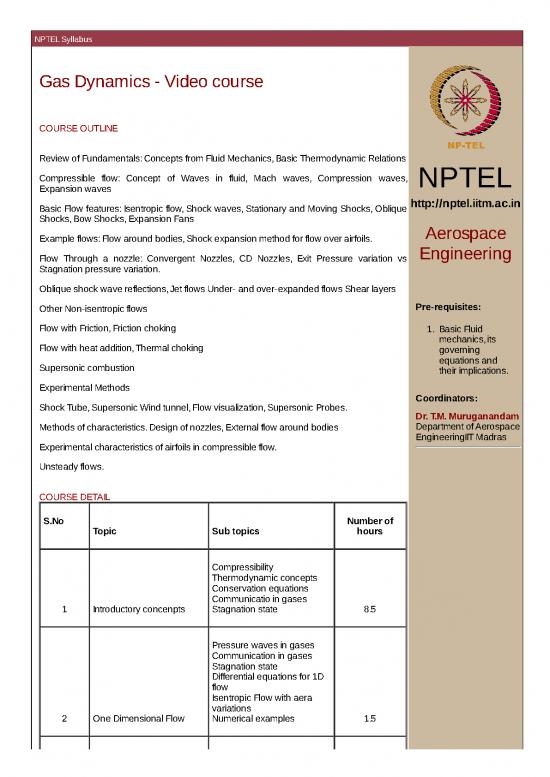 NPTEL Syllabus

Gas Dynamics - Video course

COURSE OUTLINE

Review of Fundamentals: Concepts from Fluid Mechanics, Basic Thermodynamic Relations

Compressible flow: Concept of Waves in fluid, Mach waves, Compression waves, Expansion waves

Basic Flow features: Isentropic flow, Shock waves, Stationary and Moving Shocks, Oblique Shocks, Bow Shocks, Expansion Fans

Example flows: Flow around bodies, Shock expansion method for flow over airfoils.

Flow Through a nozzle: Convergent Nozzles, CD Nozzles, Exit Pressure variation vs Stagnation pressure variation.

Oblique shock wave reflections, Jet flows Under- and over-expanded flows Shear layers

Other Non-isentropic flows

Flow with Friction, Friction choking

Flow with heat addition, Thermal choking

Supersonic combustion

Experimental Methods

Shock Tube, Supersonic Wind tunnel, Flow visualization, Supersonic Probes.

Methods of characteristics. Design of nozzles, External flow around bodies

Experimental characteristics of airfoils in compressible flow.

Unsteady flows.

COURSE DETAIL

| S.No | Topic | Sub topics | Number of hours |
|---|---|---|---|
| 1 | Introductory concenpts | Compressibility Thermodynamic concepts Conservation equations Communicatio in gases Stagnation state | 8.5 |
| 2 | One Dimensional Flow | Pressure waves in gases Communication in gases Stagnation state Differential equations for 1D flow Isentropic Flow with aera variations Numerical examples | 1.5 |

NP-TEL

NPTEL

http://nptel.iitm.ac.in

Aerospace Engineering

Pre-requisites:

1. Basic Fluid mechanics, its governing equations and their implications.

Coordinators:

Dr. T.M. Muruganandam
Department of Aerospace EngineeringIIT Madras